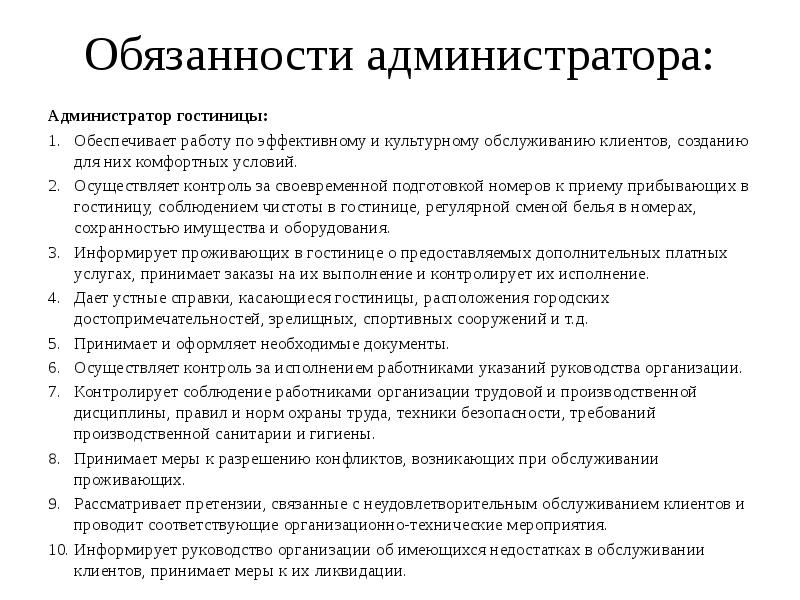 Обязанности администратора:

Администратор гостиницы:

1. Обеспечивает работу по эффективному и культурному обслуживанию клиентов, созданию для них комфортных условий.
2. Осуществляет контроль за своевременной подготовкой номеров к приему прибывающих в гостиницу, соблюдением чистоты в гостинице, регулярной сменой белья в номерах, сохранностью имущества и оборудования.
3. Информирует проживающих в гостинице о предоставляемых дополнительных платных услугах, принимает заказы на их выполнение и контролирует их исполнение.
4. Дает устные справки, касающиеся гостиницы, расположения городских достопримечательностей, зрелищных, спортивных сооружений и т.д.
5. Принимает и оформляет необходимые документы.
6. Осуществляет контроль за исполнением работниками указаний руководства организации.
7. Контролирует соблюдение работниками организации трудовой и производственной дисциплины, правил и норм охраны труда, техники безопасности, требований производственной санитарии и гигиены.
8. Принимает меры к разрешению конфликтов, возникающих при обслуживании проживающих.
9. Рассматривает претензии, связанные с неудовлетворительным обслуживанием клиентов и проводит соответствующие организационно-технические мероприятия.
10. Информирует руководство организации об имеющихся недостатках в обслуживании клиентов, принимает меры к их ликвидации.